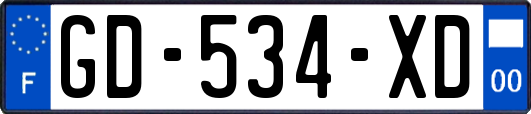 F
GD-534-XD
00